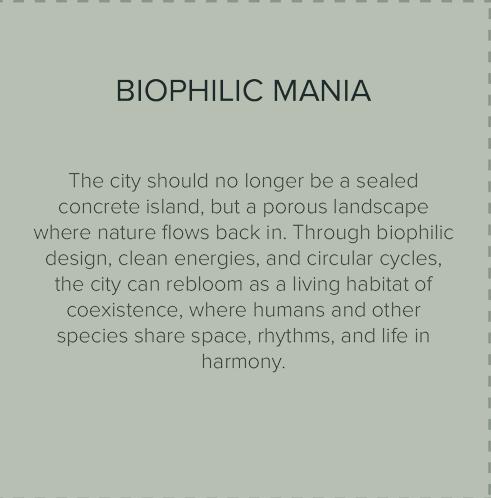 BIOPHILIC MANIA

The city should no longer be a sealed concrete island, but a porous landscape where nature flows back in. Through biophilic design, clean energies, and circular cycles, the city can rebloom as a living habitat of coexistence, where humans and other species share space, rhythms, and life in harmony.